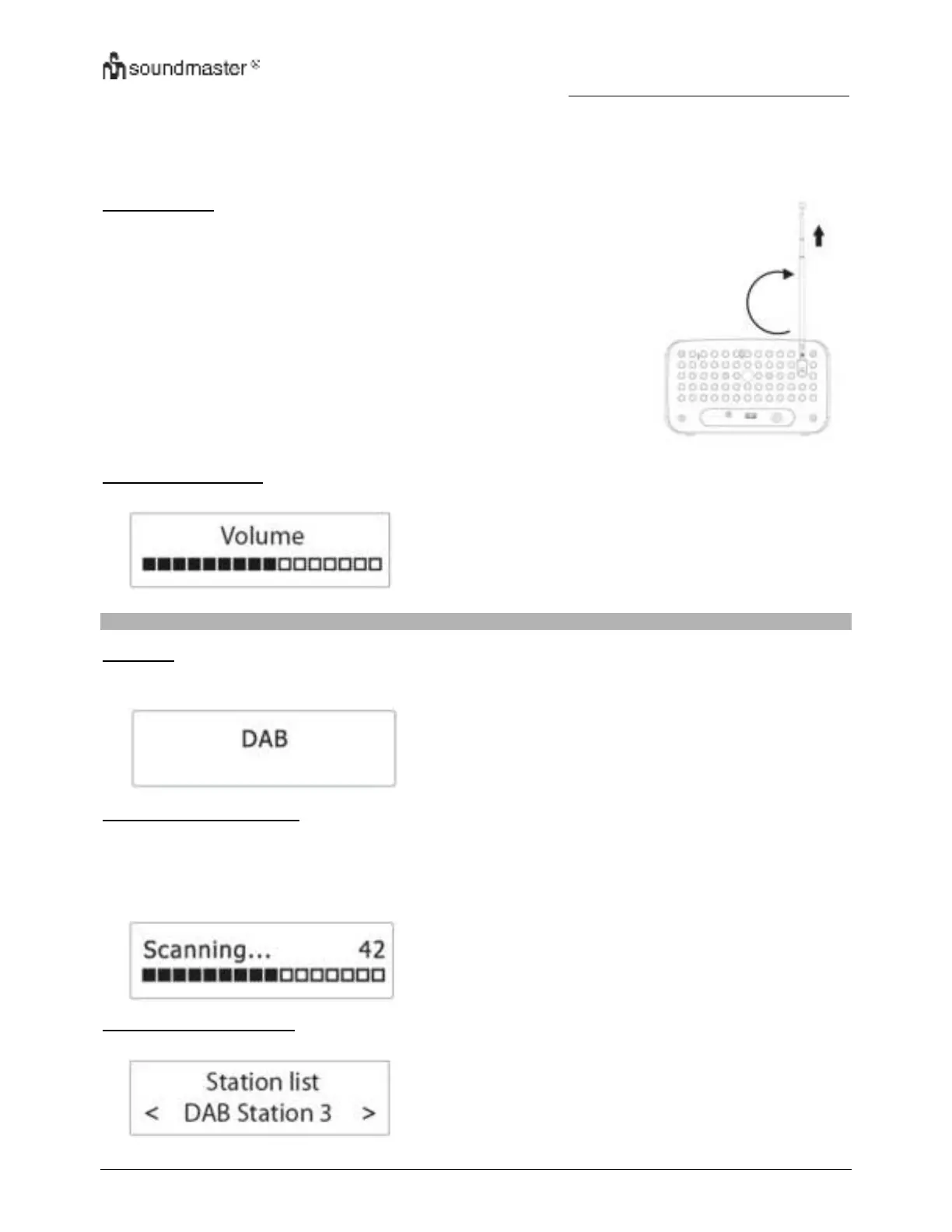 soundmaster®

Volume

DAB

Scanning... 42

Station list
< DAB Station 3 >